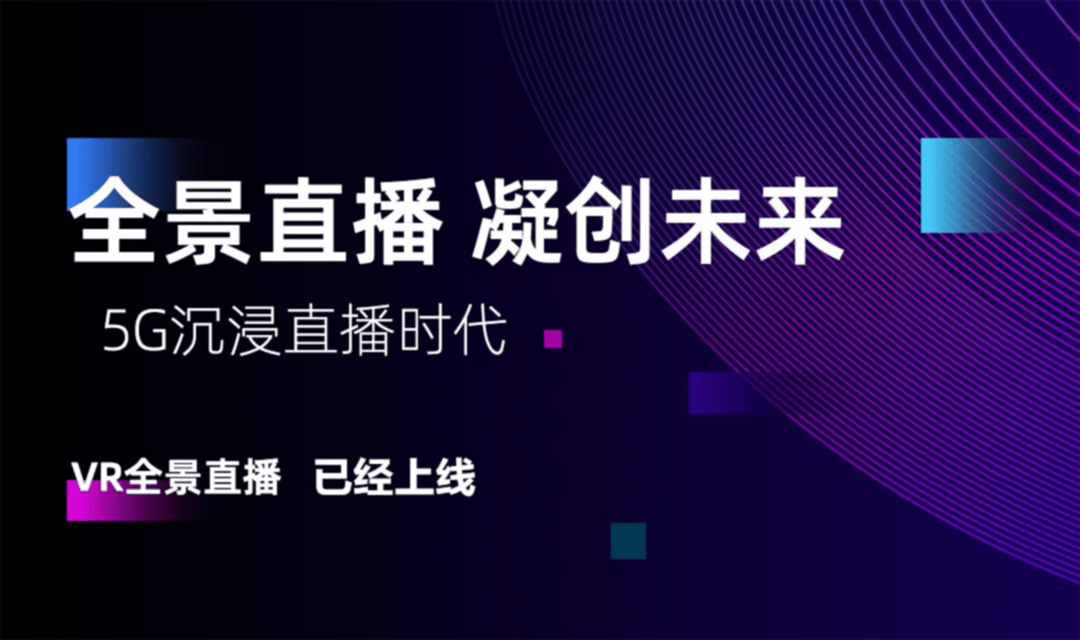 全景直播 凝创未来

5G沉浸直播时代

VR全景直播 已经上线